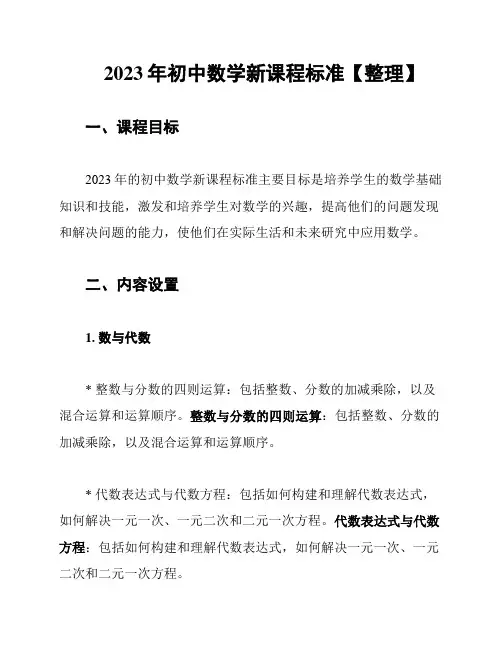 2023 年初中数学新课程标准【整理】

一、课程目标

2023 年的初中数学新课程标准主要目标是培养学生的数学基础知识和技能，激发和培养学生对数学的兴趣，提高他们的问题发现和解决问题的能力，使他们在实际生活和未来研究中应用数学。

二、内容设置

1. 数与代数

* 整数与分数的四则运算：包括整数、分数的加减乘除，以及混合运算和运算顺序。整数与分数的四则运算：包括整数、分数的加减乘除，以及混合运算和运算顺序。

* 代数表达式与代数方程：包括如何构建和理解代数表达式，如何解决一元一次、一元二次和二元一次方程。代数表达式与代数方程：包括如何构建和理解代数表达式，如何解决一元一次、一元二次和二元一次方程。